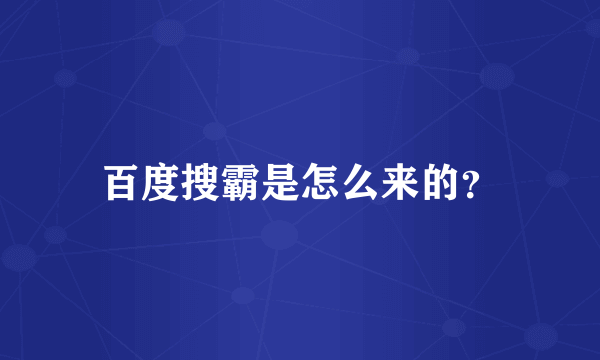 百度搜霸是怎么来的?